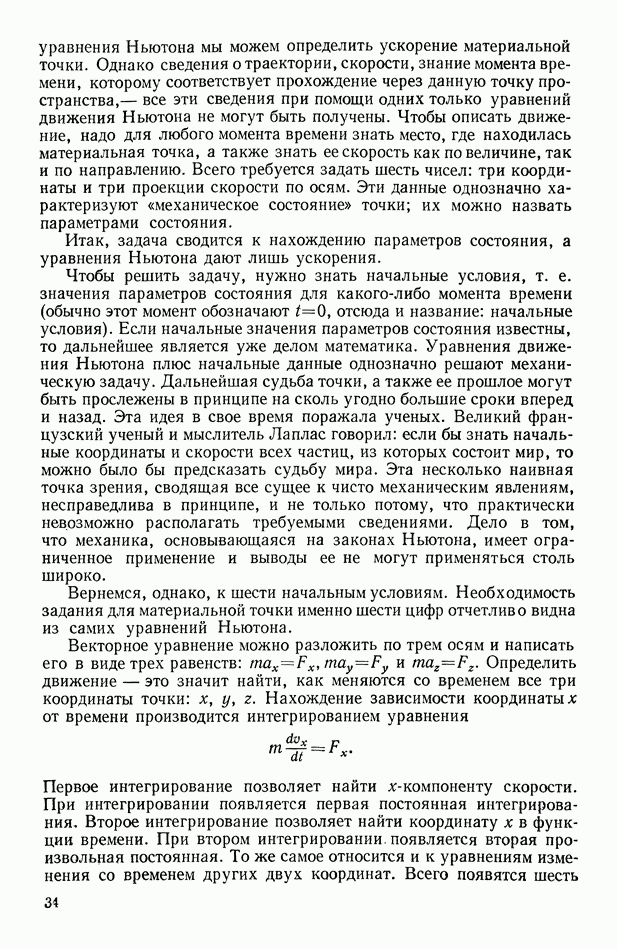 уравнения Ньютона мы можем определить ускорение материальной точки. Однако сведения о траектории, скорости, знание момента времени, которому соответствует прохождение через данную точку пространства,— все эти сведения при помощи одних только уравнений движения Ньютона не могут быть получены. Чтобы описать движение, надо для любого момента времени знать место, где находилась материальная точка, а также знать ее скорость как по величине, так и по направлению. Всего требуется задать шесть чисел: три координаты и три проекции скорости по осям. Эти данные однозначно характеризуют «механическое состояние» точки; их можно назвать параметрами состояния.

Итак, задача сводится к нахождению параметров состояния, а уравнения Ньютона дают лишь ускорения.

Чтобы решить задачу, нужно знать начальные условия, т. е. значения параметров состояния для какого-либо момента времени (обычно этот момент обозначают $t=0$, отсюда и название: начальные условия). Если начальные значения параметров состояния известны, то дальнейшее является уже делом математика. Уравнения движения Ньютона плюс начальные данные однозначно решают механическую задачу. Дальнейшая судьба точки, а также ее прошлое могут быть прослежены в принципе на сколь угодно большие сроки вперед и назад. Эта идея в свое время поражала ученых. Великий французский ученый и мыслитель Лаплас говорил: если бы знать начальные координаты и скорости всех частиц, из которых состоит мир, то можно было бы предсказать судьбу мира. Эта несколько наивная точка зрения, сводящая все сущее к чисто механическим явлениям, несправедлива в принципе, и не только потому, что практически невозможно располагать требуемыми сведениями. Дело в том, что механика, основывающаяся на законах Ньютона, имеет ограниченное применение и выводы ее не могут применяться столь широко.

Вернемся, однако, к шести начальным условиям. Необходимость задания для материальной точки именно шести цифр отчетливо видна из самих уравнений Ньютона.

Векторное уравнение можно разложить по трем осям и написать его в виде трех равенств: $ma_x=F_x$, $ma_y=F_y$ и $ma_z=F_z$. Определить движение — это значит найти, как меняются со временем все три координаты точки: $x$, $y$, $z$. Нахождение зависимости координаты $x$ от времени производится интегрированием уравнения

$m\frac{dv_x}{dt}=F_x.$

Первое интегрирование позволяет найти $x$-компоненту скорости. При интегрировании появляется первая постоянная интегрирования. Второе интегрирование позволяет найти координату $x$ в функции времени. При втором интегрировании появляется вторая произвольная постоянная. То же самое относится и к уравнениям изменения со временем других двух координат. Всего появятся шесть

34